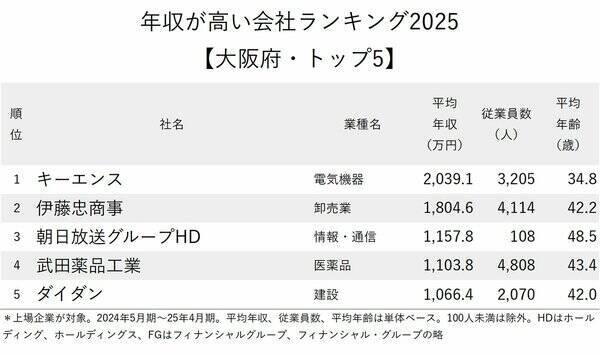 年収が高い会社ランキング2025
【大阪府・トップ5】

| 順位 | 社名 | 業種名 | 平均年収（万円） | 従業員数（人） | 平均年齢（歳） |
|---|---|---|---|---|---|
| 1 | キーエンス | 電気機器 | 2,039.1 | 3,205 | 34.8 |
| 2 | 伊藤忠商事 | 卸売業 | 1,804.6 | 4,114 | 42.2 |
| 3 | 朝日放送グループHD | 情報・通信 | 1,157.8 | 108 | 48.5 |
| 4 | 武田薬品工業 | 医薬品 | 1,103.8 | 4,808 | 43.4 |
| 5 | ダイダン | 建設 | 1,066.4 | 2,070 | 42.0 |

＊上場企業が対象。2024年5月期～25年4月期。平均年収、従業員数、平均年齢は単体ベース。100人未満は除外。HDはホールディング、ホールディングス、FGはフィナンシャルグループ、フィナンシャル・グループの略